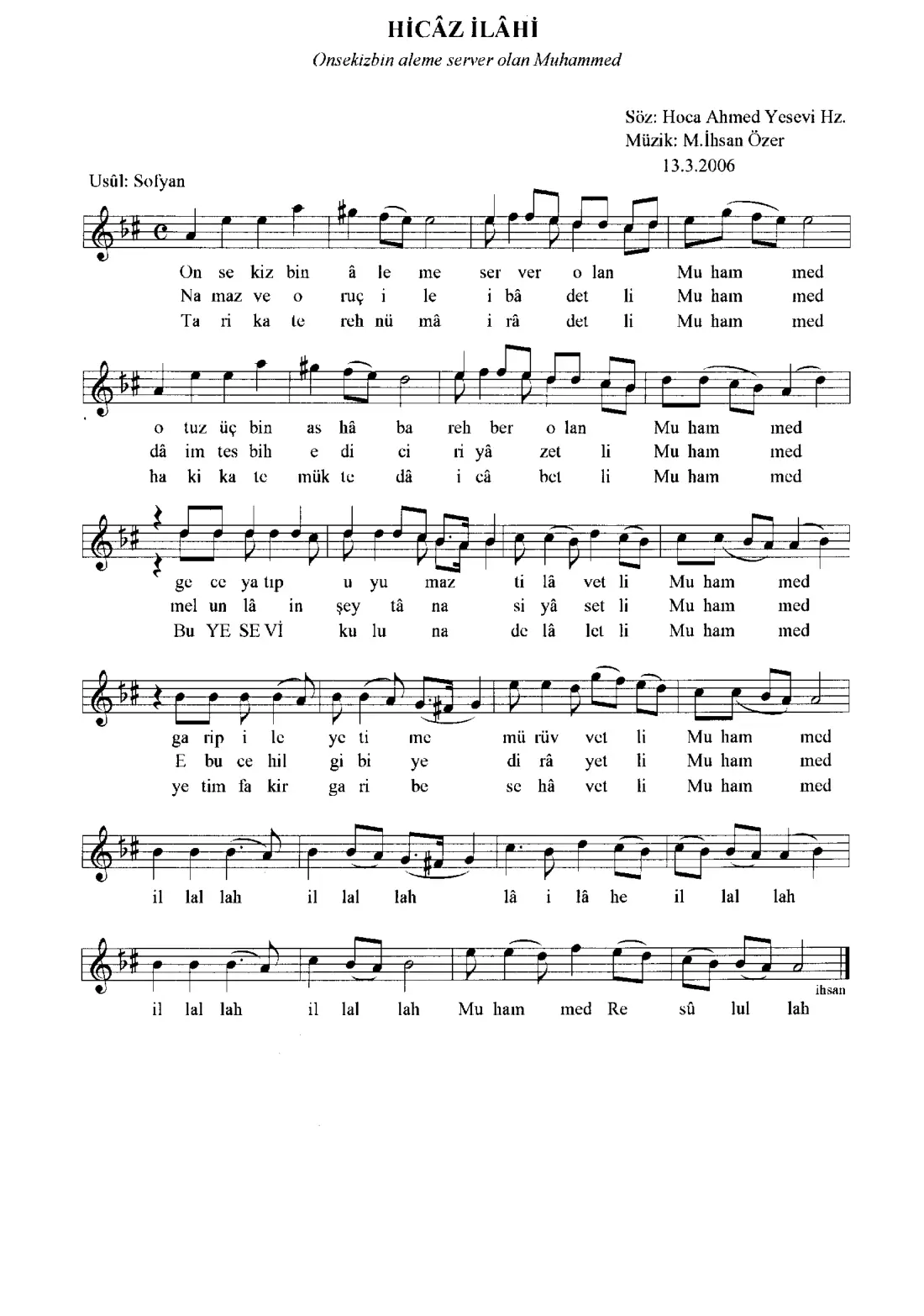 HİCÂZ İLÂHİ

Onsekizbin aleme server olan Muhammed

Söz: Hoca Ahmed Yesevi Hz.
Müzik: M.İhsan Özer
13.3.2006

Usûl: Sofyan

On se kiz bin â le me ser ver o lan Mu ham med
Na maz ve o ruç i le i bâ det li Mu ham med
Ta ri ka te reh nü mâ i râ det li Mu ham med

o tuz üç bin as hâ ba reh ber o lan Mu ham med
dâ im tes bih e di ci ri yâ zet li Mu ham med
ha ki ka te mük te dâ i câ bet li Mu ham med

ge ce ya tıp u yu maz ti lâ vet li Mu ham med
mel un lâ in şey tâ na si yâ set li Mu ham med
Bu YE SE Vİ ku lu na de lâ let li Mu ham med

ga rip i le ye ti me mü rüv vet li Mu ham med
E bu ce hil gi bi ye di râ yet li Mu ham med
ye tim fa kir ga ri be se hâ vet li Mu ham med

il lal lah il lal lah lâ i lâ he il lal lah

il lal lah il lal lah Mu ham med Re sû lul lah

ihsan